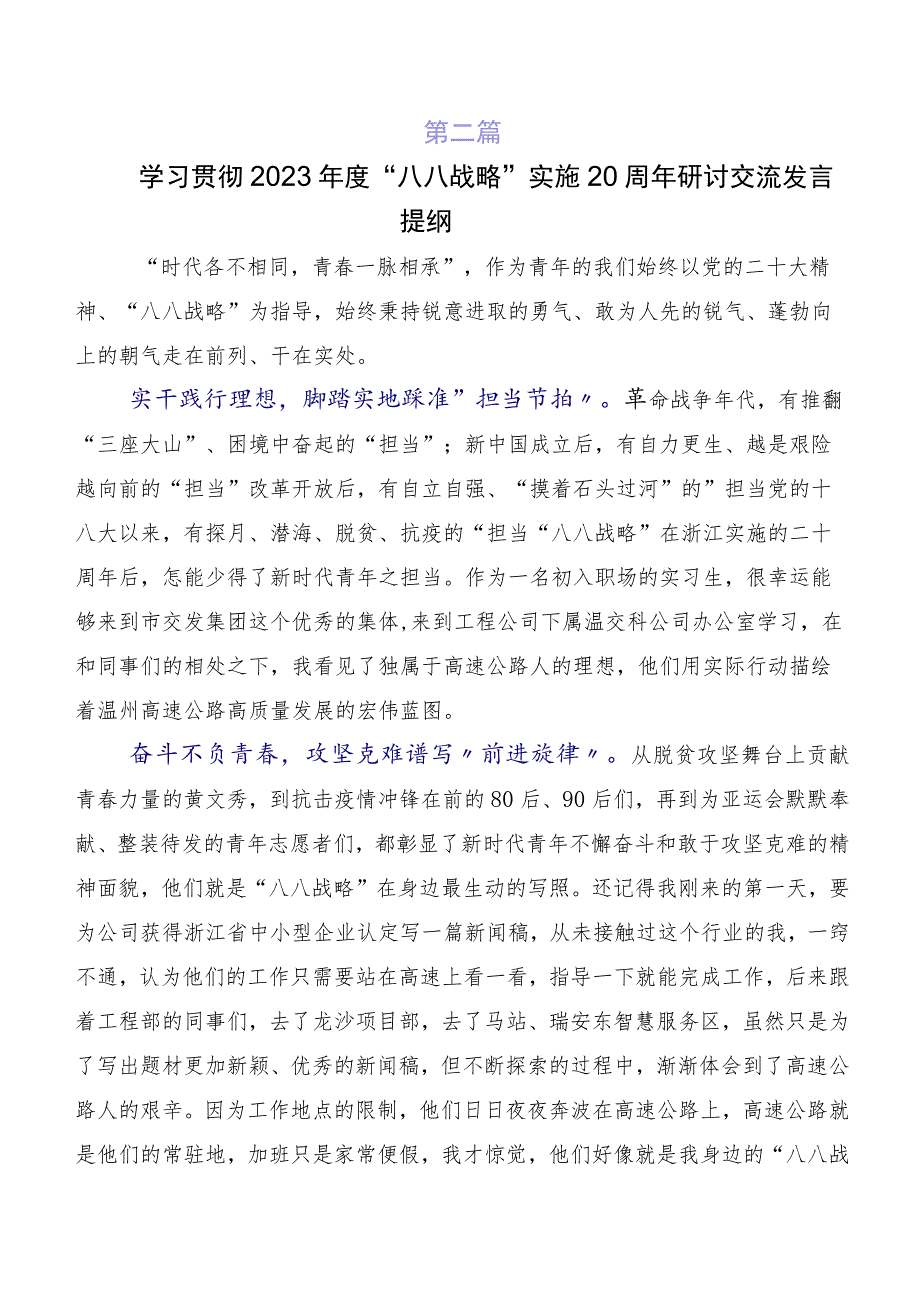 第二篇

学习贯彻2023年度“八八战略”实施20周年研讨交流发言提纲

“时代各不相同，青春一脉相承”，作为青年的我们始终以党的二十大精神、“八八战略”为指导，始终秉持锐意进取的勇气、敢为人先的锐气、蓬勃向上的朝气走在前列、干在实处。

实干践行理想，脚踏实地踩准”担当节拍〃。革命战争年代，有推翻“三座大山”、困境中奋起的“担当”；新中国成立后，有自力更生、越是艰险越向前的“担当”改革开放后，有自立自强、“摸着石头过河”的”担当党的十八大以来，有探月、潜海、脱贫、抗疫的“担当“八八战略”在浙江实施的二十周年后，怎能少得了新时代青年之担当。作为一名初入职场的实习生，很幸运能够来到市交发集团这个优秀的集体,来到工程公司下属温交科公司办公室学习，在和同事们的相处之下，我看见了独属于高速公路人的理想，他们用实际行动描绘着温州高速公路高质量发展的宏伟蓝图。

奋斗不负青春，攻坚克难谱写〃前进旋律〃。从脱贫攻坚舞台上贡献青春力量的黄文秀，到抗击疫情冲锋在前的80后、90后们，再到为亚运会默默奉献、整装待发的青年志愿者们，都彰显了新时代青年不懈奋斗和敢于攻坚克难的精神面貌，他们就是“八八战略”在身边最生动的写照。还记得我刚来的第一天，要为公司获得浙江省中小型企业认定写一篇新闻稿，从未接触过这个行业的我，一窍不通，认为他们的工作只需要站在高速上看一看，指导一下就能完成工作，后来跟着工程部的同事们，去了龙沙项目部，去了马站、瑞安东智慧服务区，虽然只是为了写出题材更加新颖、优秀的新闻稿，但不断探索的过程中，渐渐体会到了高速公路人的艰辛。因为工作地点的限制，他们日日夜夜奔波在高速公路上，高速公路就是他们的常驻地，加班只是家常便假，我才惊觉，他们好像就是我身边的“八八战